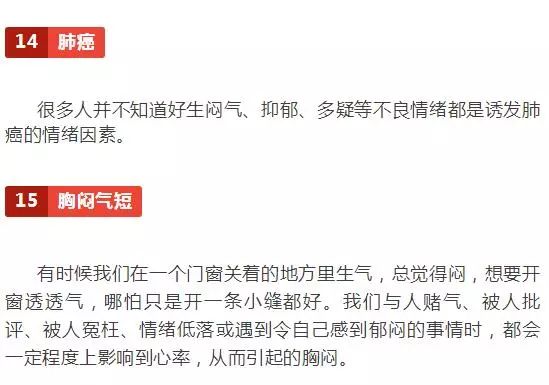 14 肺癌

很多人并不知道好生闷气、抑郁、多疑等不良情绪都是诱发肺癌的情绪因素。

15 胸闷气短

有时候我们在一个门窗关着的地方里生气，总觉得闷，想要开窗透透气，哪怕只是开一条小缝都好。我们与人赌气、被人批评、被人冤枉、情绪低落或遇到令自己感到郁闷的事情时，都会一定程度上影响到心率，从而引起的胸闷。